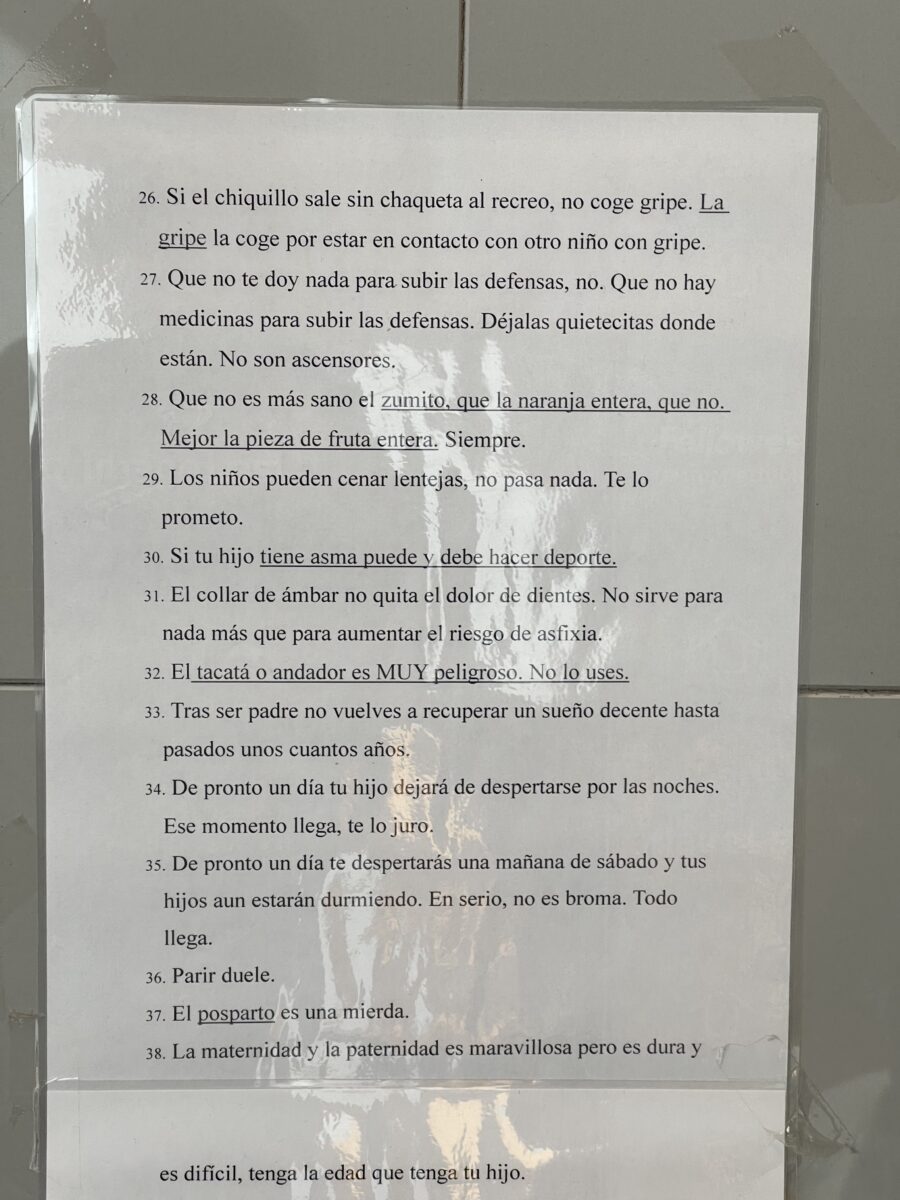 26. Si el chiquillo sale sin chaqueta al recreo, no coge gripe. La gripe la coge por estar en contacto con otro niño con gripe.

27. Que no te doy nada para subir las defensas, no. Que no hay medicinas para subir las defensas. Déjalas quietecitas donde están. No son ascensores.

28. Que no es más sano el zumito, que la naranja entera, que no. Mejor la pieza de fruta entera. Siempre.

29. Los niños pueden cenar lentejas, no pasa nada. Te lo prometo.

30. Si tu hijo tiene asma puede y debe hacer deporte.

31. El collar de ámbar no quita el dolor de dientes. No sirve para nada más que para aumentar el riesgo de asfixia.

32. El tacatá o andador es MUY peligroso. No lo uses.

33. Tras ser padre no vuelves a recuperar un sueño decente hasta pasados unos cuantos años.

34. De pronto un día tu hijo dejará de despertarse por las noches. Ese momento llega, te lo juro.

35. De pronto un día te despertarás una mañana de sábado y tus hijos aun estarán durmiendo. En serio, no es broma. Todo llega.

36. Parir duele.

37. El posparto es una mierda.

38. La maternidad y la paternidad es maravillosa pero es dura y

es difícil, tenga la edad que tenga tu hijo.